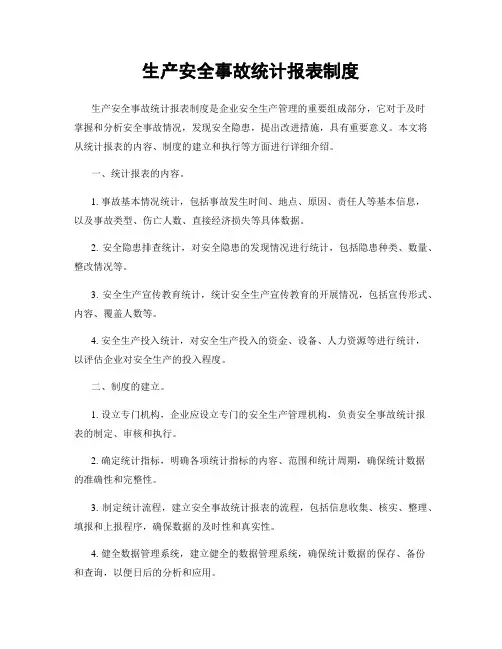 生产安全事故统计报表制度

生产安全事故统计报表制度是企业安全生产管理的重要组成部分，它对于及时掌握和分析安全事故情况，发现安全隐患，提出改进措施，具有重要意义。本文将从统计报表的内容、制度的建立和执行等方面进行详细介绍。

一、统计报表的内容。

1. 事故基本情况统计，包括事故发生时间、地点、原因、责任人等基本信息，以及事故类型、伤亡人数、直接经济损失等具体数据。

2. 安全隐患排查统计，对安全隐患的发现情况进行统计，包括隐患种类、数量、整改情况等。

3. 安全生产宣传教育统计，统计安全生产宣传教育的开展情况，包括宣传形式、内容、覆盖人数等。

4. 安全生产投入统计，对安全生产投入的资金、设备、人力资源等进行统计，以评估企业对安全生产的投入程度。

二、制度的建立。

1. 设立专门机构，企业应设立专门的安全生产管理机构，负责安全事故统计报表的制定、审核和执行。

2. 确定统计指标，明确各项统计指标的内容、范围和统计周期，确保统计数据的准确性和完整性。

3. 制定统计流程，建立安全事故统计报表的流程，包括信息收集、核实、整理、填报和上报程序，确保数据的及时性和真实性。

4. 健全数据管理系统，建立健全的数据管理系统，确保统计数据的保存、备份和查询，以便日后的分析和应用。